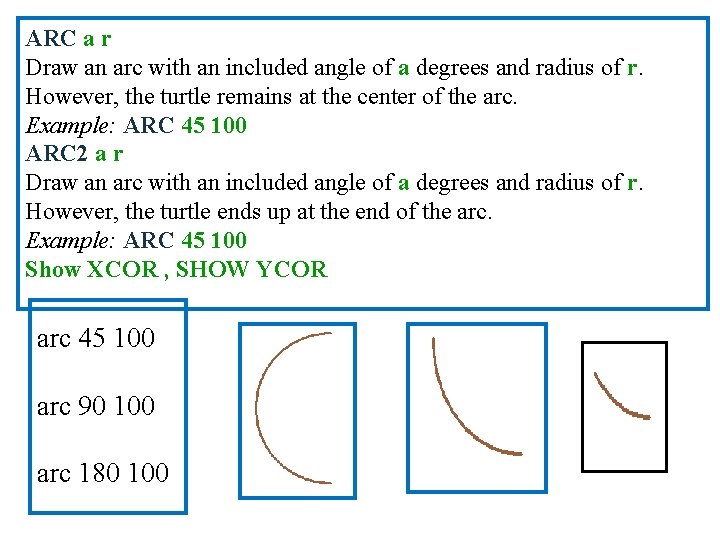 ARC a r
Draw an arc with an included angle of a degrees and radius of r. However, the turtle remains at the center of the arc.
Example: ARC 45 100
ARC2 a r
Draw an arc with an included angle of a degrees and radius of r. However, the turtle ends up at the end of the arc.
Example: ARC 45 100
Show XCOR , SHOW YCOR

arc 45 100

arc 90 100

arc 180 100